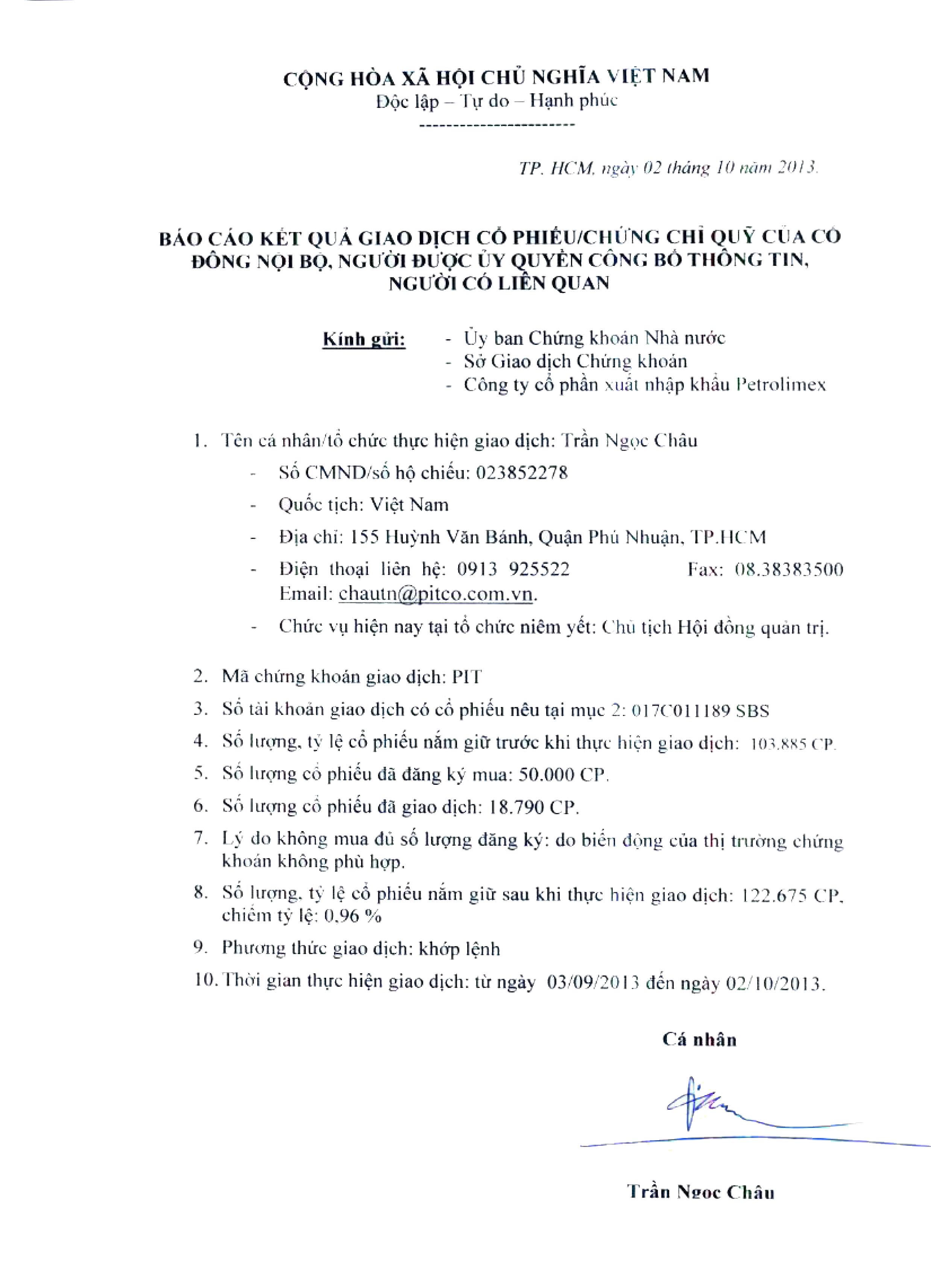 CỘNG HÒA XÃ HỘI CHỦ NGHĨA VIỆT NAM
Độc lập – Tự do – Hạnh phúc
-----------------------

TP. HCM, ngày 02 tháng 10 năm 2013.

BÁO CÁO KẾT QUẢ GIAO DỊCH CỔ PHIẾU/CHỨNG CHỈ QUỸ CỦA CỔ ĐÔNG NỘI BỘ, NGƯỜI ĐƯỢC ỦY QUYỀN CÔNG BỐ THÔNG TIN, NGƯỜI CÓ LIÊN QUAN

Kính gửi: - Ủy ban Chứng khoán Nhà nước
- Sở Giao dịch Chứng khoán
- Công ty cổ phần xuất nhập khẩu Petrolimex

1. Tên cá nhân/tổ chức thực hiện giao dịch: Trần Ngọc Châu
- Số CMND/số hộ chiếu: 023852278
- Quốc tịch: Việt Nam
- Địa chỉ: 155 Huỳnh Văn Bánh, Quận Phú Nhuận, TP.HCM
- Điện thoại liên hệ: 0913 925522 Fax: 08.38383500
Email: chautn@pitco.com.vn.
- Chức vụ hiện nay tại tổ chức niêm yết: Chủ tịch Hội đồng quản trị.

2. Mã chứng khoán giao dịch: PIT
3. Số tài khoản giao dịch có cổ phiếu nêu tại mục 2: 017C011189 SBS
4. Số lượng, tỷ lệ cổ phiếu nắm giữ trước khi thực hiện giao dịch: 103.885 CP.
5. Số lượng cổ phiếu đã đăng ký mua: 50.000 CP.
6. Số lượng cổ phiếu đã giao dịch: 18.790 CP.
7. Lý do không mua đủ số lượng đăng ký: do biến động của thị trường chứng khoán không phù hợp.
8. Số lượng, tỷ lệ cổ phiếu nắm giữ sau khi thực hiện giao dịch: 122.675 CP, chiếm tỷ lệ: 0,96 %
9. Phương thức giao dịch: khớp lệnh
10. Thời gian thực hiện giao dịch: từ ngày 03/09/2013 đến ngày 02/10/2013.

Cá nhân

Trần Ngọc Châu